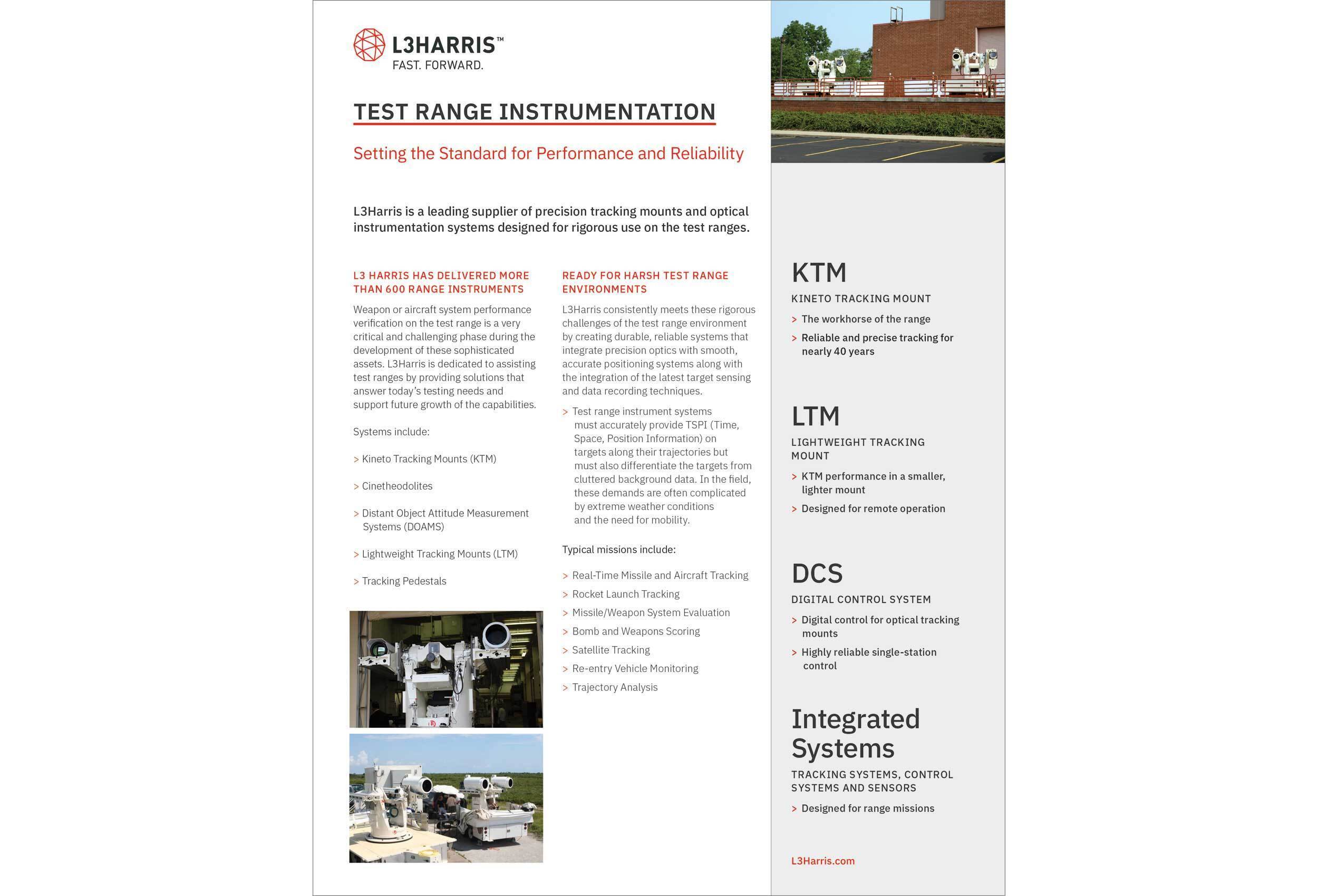 L3HARRIS™
FAST. FORWARD.

TEST RANGE INSTRUMENTATION

Setting the Standard for Performance and Reliability

L3Harris is a leading supplier of precision tracking mounts and optical instrumentation systems designed for rigorous use on the test ranges.

L3 HARRIS HAS DELIVERED MORE THAN 600 RANGE INSTRUMENTS

Weapon or aircraft system performance verification on the test range is a very critical and challenging phase during the development of these sophisticated assets. L3Harris is dedicated to assisting test ranges by providing solutions that answer today's testing needs and support future growth of the capabilities.

Systems include:

> Kineto Tracking Mounts (KTM)

> Cinetheodolites

> Distant Object Attitude Measurement Systems (DOAMS)

> Lightweight Tracking Mounts (LTM)

> Tracking Pedestals

READY FOR HARSH TEST RANGE ENVIRONMENTS

L3Harris consistently meets these rigorous challenges of the test range environment by creating durable, reliable systems that integrate precision optics with smooth, accurate positioning systems along with the integration of the latest target sensing and data recording techniques.

> Test range instrument systems must accurately provide TSPI (Time, Space, Position Information) on targets along their trajectories but must also differentiate the targets from cluttered background data. In the field, these demands are often complicated by extreme weather conditions and the need for mobility.

Typical missions include:

> Real-Time Missile and Aircraft Tracking
> Rocket Launch Tracking
> Missile/Weapon System Evaluation
> Bomb and Weapons Scoring
> Satellite Tracking
> Re-entry Vehicle Monitoring
> Trajectory Analysis

KTM
KINETO TRACKING MOUNT
> The workhorse of the range
> Reliable and precise tracking for nearly 40 years

LTM
LIGHTWEIGHT TRACKING MOUNT
> KTM performance in a smaller, lighter mount
> Designed for remote operation

DCS
DIGITAL CONTROL SYSTEM
> Digital control for optical tracking mounts
> Highly reliable single-station control

Integrated Systems
TRACKING SYSTEMS, CONTROL SYSTEMS AND SENSORS
> Designed for range missions

L3Harris.com